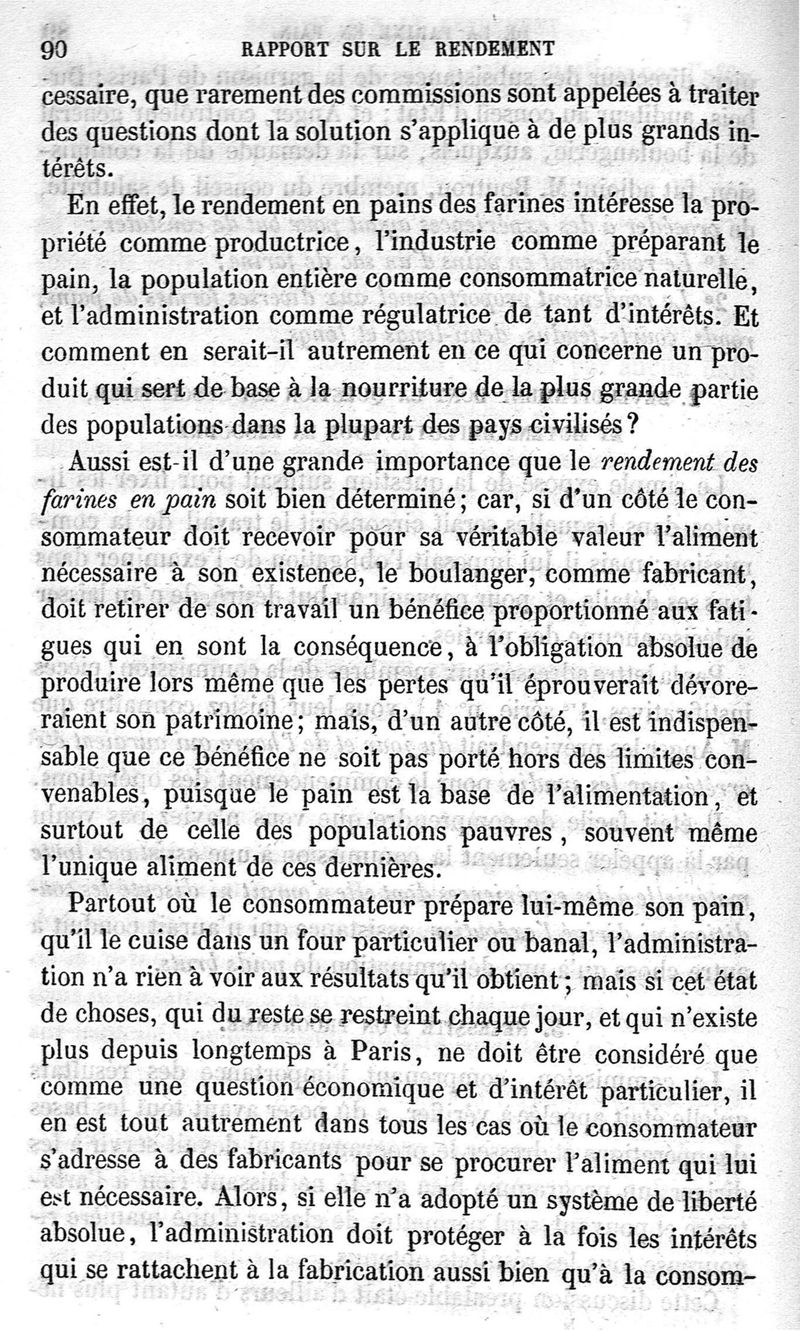 90 RAPPORT SUR LE RENDEMENT

cessaire, que rarement des commissions sont appelées à traiter des questions dont la solution s'applique à de plus grands intérêts.

En effet, le rendement en pains des farines intéresse la propriété comme productrice, l'industrie comme préparant le pain, la population entière comme consommatrice naturelle, et l'administration comme régulatrice de tant d'intérêts. Et comment en serait-il autrement en ce qui concerne un produit qui sert de base à la nourriture de la plus grande partie des populations dans la plupart des pays civilisés?

Aussi est-il d'une grande importance que le rendement des farines en pain soit bien déterminé; car, si d'un côté le consommateur doit recevoir pour sa véritable valeur l'aliment nécessaire à son existence, le boulanger, comme fabricant, doit retirer de son travail un bénéfice proportionné aux fatigues qui en sont la conséquence, à l'obligation absolue de produire lors même que les pertes qu'il éprouverait dévoreraient son patrimoine; mais, d'un autre côté, il est indispensable que ce bénéfice ne soit pas porté hors des limites convenables, puisque le pain est la base de l'alimentation, et surtout de celle des populations pauvres, souvent même l'unique aliment de ces dernières.

Partout où le consommateur prépare lui-même son pain, qu'il le cuise dans un four particulier ou banal, l'administration n'a rien à voir aux résultats qu'il obtient; mais si cet état de choses, qui du reste se restreint chaque jour, et qui n'existe plus depuis longtemps à Paris, ne doit être considéré que comme une question économique et d'intérêt particulier, il en est tout autrement dans tous les cas où le consommateur s'adresse à des fabricants pour se procurer l'aliment qui lui est nécessaire. Alors, si elle n'a adopté un système de liberté absolue, l'administration doit protéger à la fois les intérêts qui se rattachent à la fabrication aussi bien qu'à la consom-